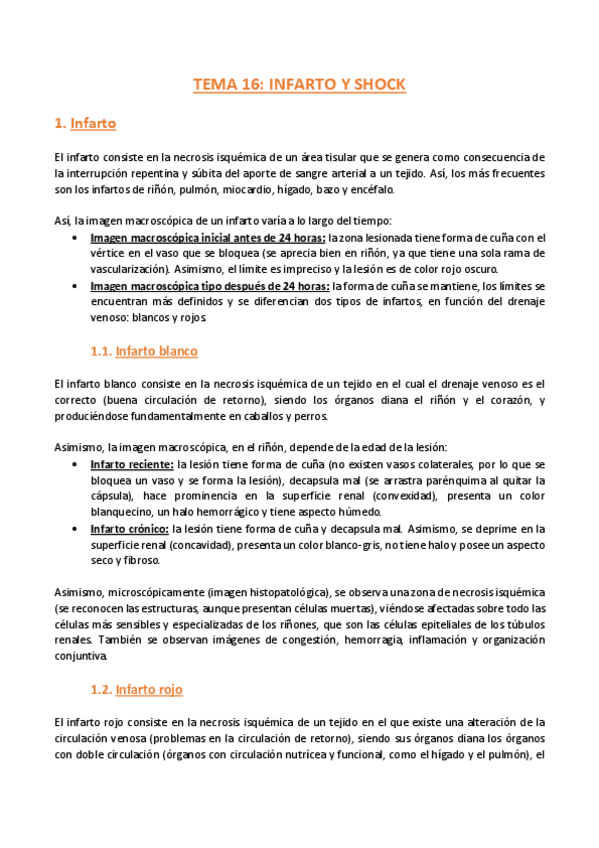 TEMA 16: INFARTO Y SHOCK

1. Infarto

El infarto consiste en la necrosis isquémica de un área tisular que se genera como consecuencia de la interrupción repentina y súbita del aporte de sangre arterial a un tejido. Así, los más frecuentes son los infartos de riñón, pulmón, miocardio, hígado, bazo y encéfalo.

Así, la imagen macroscópica de un infarto varía a lo largo del tiempo:

• Imagen macroscópica inicial antes de 24 horas: la zona lesionada tiene forma de cuña con el vértice en el vaso que se bloquea (se aprecia bien en riñón, ya que tiene una sola rama de vascularización). Asimismo, el límite es impreciso y la lesión es de color rojo oscuro.
• Imagen macroscópica tipo después de 24 horas: la forma de cuña se mantiene, los límites se encuentran más definidos y se diferencian dos tipos de infartos, en función del drenaje venoso: blancos y rojos.

1.1. Infarto blanco

El infarto blanco consiste en la necrosis isquémica de un tejido en el cual el drenaje venoso es el correcto (buena circulación de retorno), siendo los órganos diana el riñón y el corazón, y produciéndose fundamentalmente en caballos y perros.

Asimismo, la imagen macroscópica, en el riñón, depende de la edad de la lesión:

• Infarto reciente: la lesión tiene forma de cuña (no existen vasos colaterales, por lo que se bloquea un vaso y se forma la lesión), decapsula mal (se arrastra parénquima al quitar la cápsula), hace prominencia en la superficie renal (convexidad), presenta un color blanquecino, un halo hemorrágico y tiene aspecto húmedo.
• Infarto crónico: la lesión tiene forma de cuña y decapsula mal. Asimismo, se deprime en la superficie renal (concavidad), presenta un color blanco-gris, no tiene halo y posee un aspecto seco y fibroso.

Asimismo, microscópicamente (imagen histopatológica), se observa una zona de necrosis isquémica (se reconocen las estructuras, aunque presentan células muertas), viéndose afectadas sobre todo las células más sensibles y especializadas de los riñones, que son las células epiteliales de los túbulos renales. También se observan imágenes de congestión, hemorragia, inflamación y organización conjuntiva.

1.2. Infarto rojo

El infarto rojo consiste en la necrosis isquémica de un tejido en el que existe una alteración de la circulación venosa (problemas en la circulación de retorno), siendo sus órganos diana los órganos con doble circulación (órganos con circulación nutrícea y funcional, como el hígado y el pulmón), el